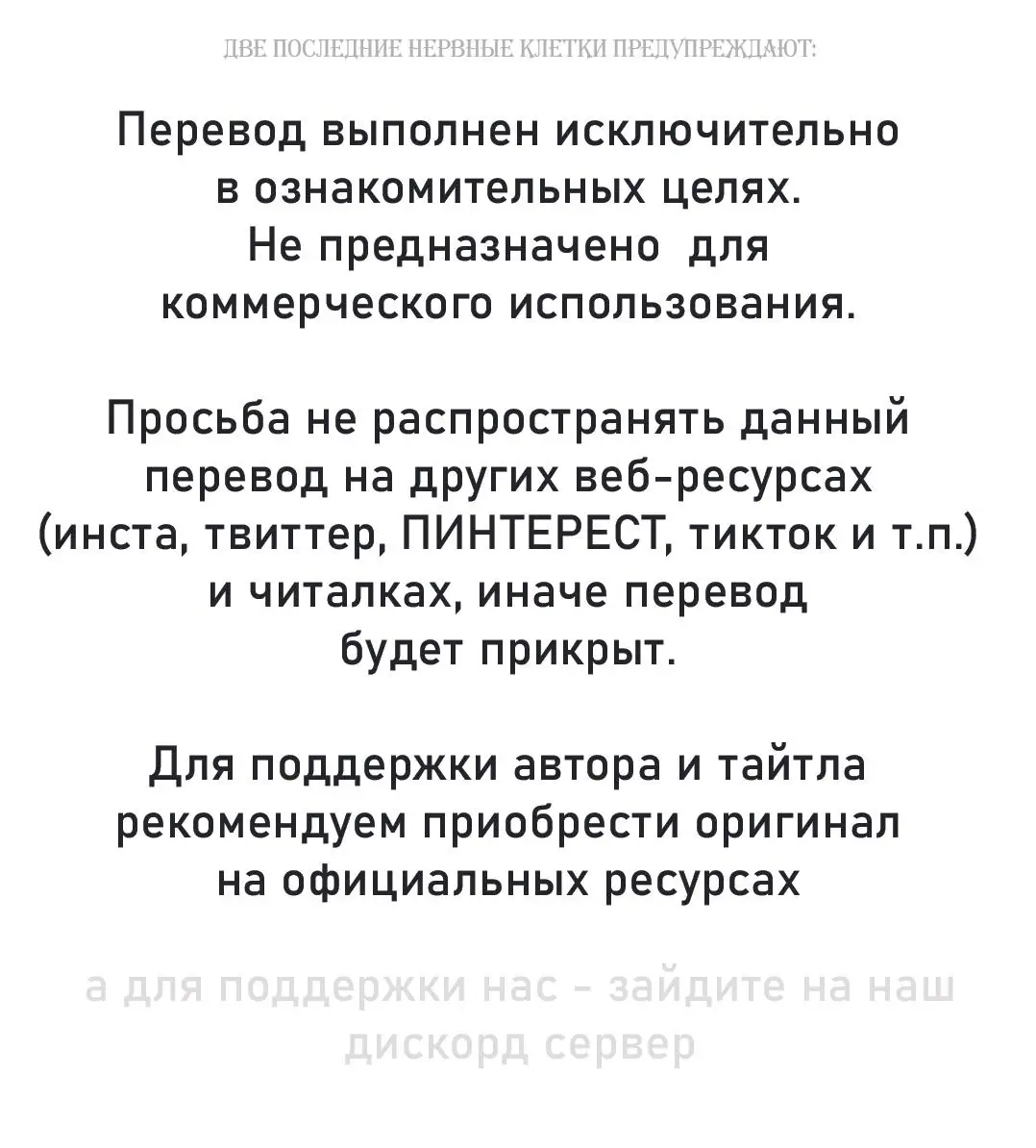 ДВЕ ПОСЛЕДНИЕ НЕРВНЫЕ КЛЕТКИ ПРЕДУПРЕЖДАЮТ:

Перевод выполнен исключительно в ознакомительных целях. Не предназначено для коммерческого использования.

Просьба не распространять данный перевод на других веб-ресурсах (инста, твиттер, ПИНТЕРЕСТ, тикток и т.п.) и читалках, иначе перевод будет прикрыт.

Для поддержки автора и тайтла рекомендуем приобрести оригинал на официальных ресурсах

а для поддержки нас - зайдите на наш дискорд сервер